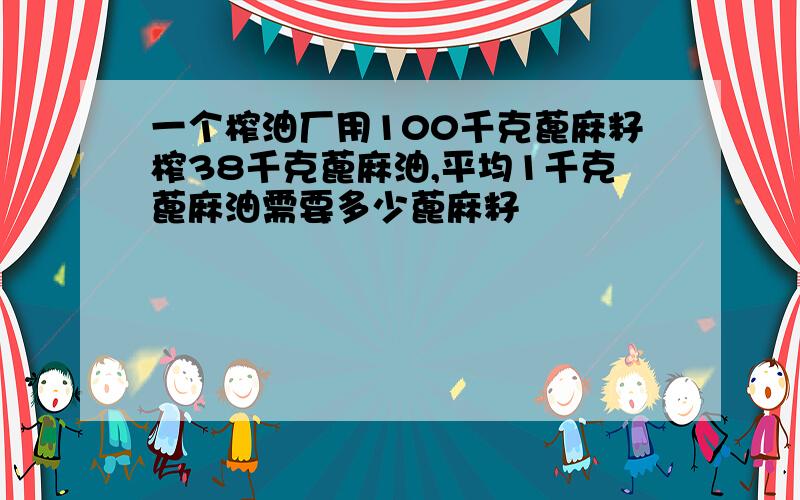 一个榨油厂用100千克蓖麻籽榨38千克蓖麻油,平均1千克蓖麻油需要多少蓖麻籽